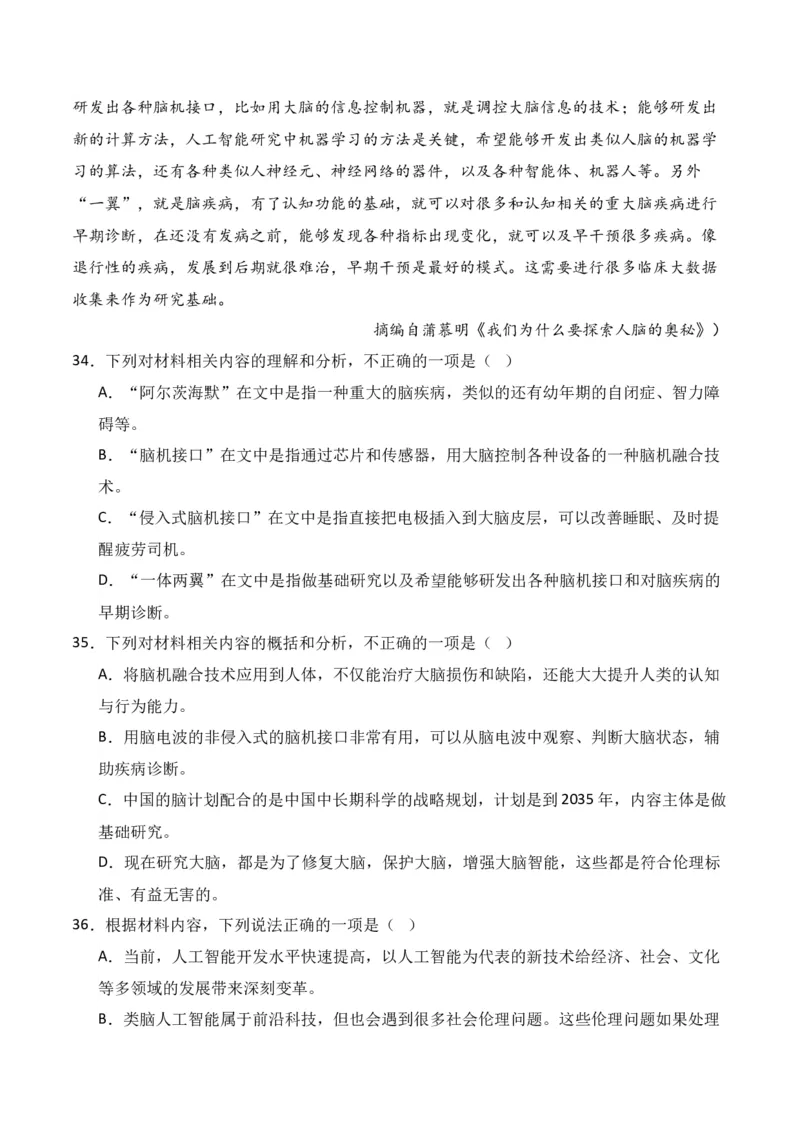 研发出各种脑机接口，比如用大脑的信息控制机器，就是调控大脑信息的技术；能够研发出新的计算方法，人工智能研究中机器学习的方法是关键，希望能够开发出类似人脑的机器学习的算法，还有各种类似人神经元、神经网络的器件，以及各种智能体、机器人等。另外“一翼”，就是脑疾病，有了认知功能的基础，就可以对很多和认知相关的重大脑疾病进行早期诊断，在还没有发病之前，能够发现各种指标出现变化，就可以及早干预很多疾病。像退行性的疾病，发展到后期就很难治，早期干预是最好的模式。这需要进行很多临床大数据收集来作为研究基础。

摘编自蒲慕明《我们为什么要探索人脑的奥秘》）

34．下列对材料相关内容的理解和分析，不正确的一项是（ ）

A．“阿尔茨海默”在文中是指一种重大的脑疾病，类似的还有幼年期的自闭症、智力障碍等。

B．“脑机接口”在文中是指通过芯片和传感器，用大脑控制各种设备的一种脑机融合技术。

C．“侵入式脑机接口”在文中是指直接把电极插入到大脑皮层，可以改善睡眠、及时提醒疲劳司机。

D．“一体两翼”在文中是指做基础研究以及希望能够研发出各种脑机接口和对脑疾病的早期诊断。

35．下列对材料相关内容的概括和分析，不正确的一项是（ ）

A．将脑机融合技术应用到人体，不仅能治疗大脑损伤和缺陷，还能大大提升人类的认知与行为能力。

B．用脑电波的非侵入式的脑机接口非常有用，可以从脑电波中观察、判断大脑状态，辅助疾病诊断。

C．中国的脑计划配合的是中国中长期科学的战略规划，计划是到2035年，内容主体是做基础研究。

D．现在研究大脑，都是为了修复大脑，保护大脑，增强大脑智能，这些都是符合伦理标准、有益无害的。

36．根据材料内容，下列说法正确的一项是（ ）

A．当前，人工智能开发水平快速提高，以人工智能为代表的新技术给经济、社会、文化等多领域的发展带来深刻变革。

B．类脑人工智能属于前沿科技，但也会遇到很多社会伦理问题。这些伦理问题如果处理